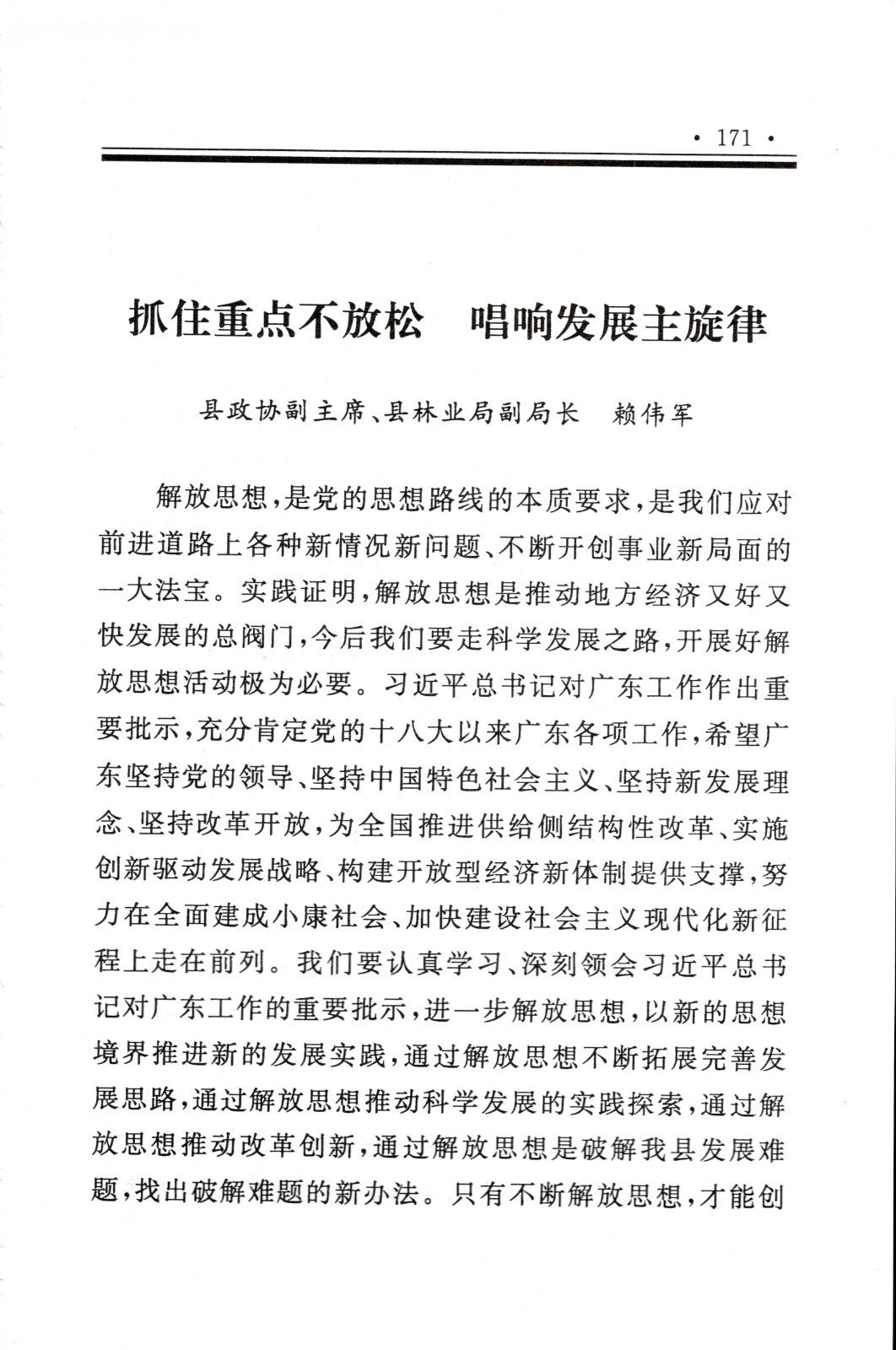 · 171 ·

抓住重点不放松　唱响发展主旋律

县政协副主席、县林业局副局长　赖伟军

解放思想，是党的思想路线的本质要求，是我们应对前进道路上各种新情况新问题、不断开创事业新局面的一大法宝。实践证明，解放思想是推动地方经济又好又快发展的总阀门，今后我们要走科学发展之路，开展好解放思想活动极为必要。习近平总书记对广东工作作出重要批示，充分肯定党的十八大以来广东各项工作，希望广东坚持党的领导、坚持中国特色社会主义、坚持新发展理念、坚持改革开放，为全国推进供给侧结构性改革、实施创新驱动发展战略、构建开放型经济新体制提供支撑，努力在全面建成小康社会、加快建设社会主义现代化新征程上走在前列。我们要认真学习、深刻领会习近平总书记对广东工作的重要批示，进一步解放思想，以新的思想境界推进新的发展实践，通过解放思想不断拓展完善发展思路，通过解放思想推动科学发展的实践探索，通过解放思想推动改革创新，通过解放思想是破解我县发展难题，找出破解难题的新办法。只有不断解放思想，才能创